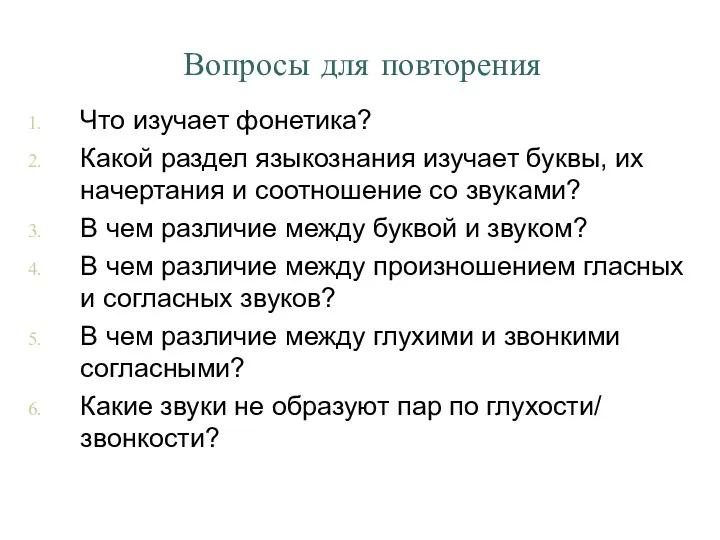 Вопросы для повторения

1. Что изучает фонетика?
2. Какой раздел языкознания изучает буквы, их начертания и соотношение со звуками?
3. В чем различие между буквой и звуком?
4. В чем различие между произношением гласных и согласных звуков?
5. В чем различие между глухими и звонкими согласными?
6. Какие звуки не образуют пар по глухости/ звонкости?